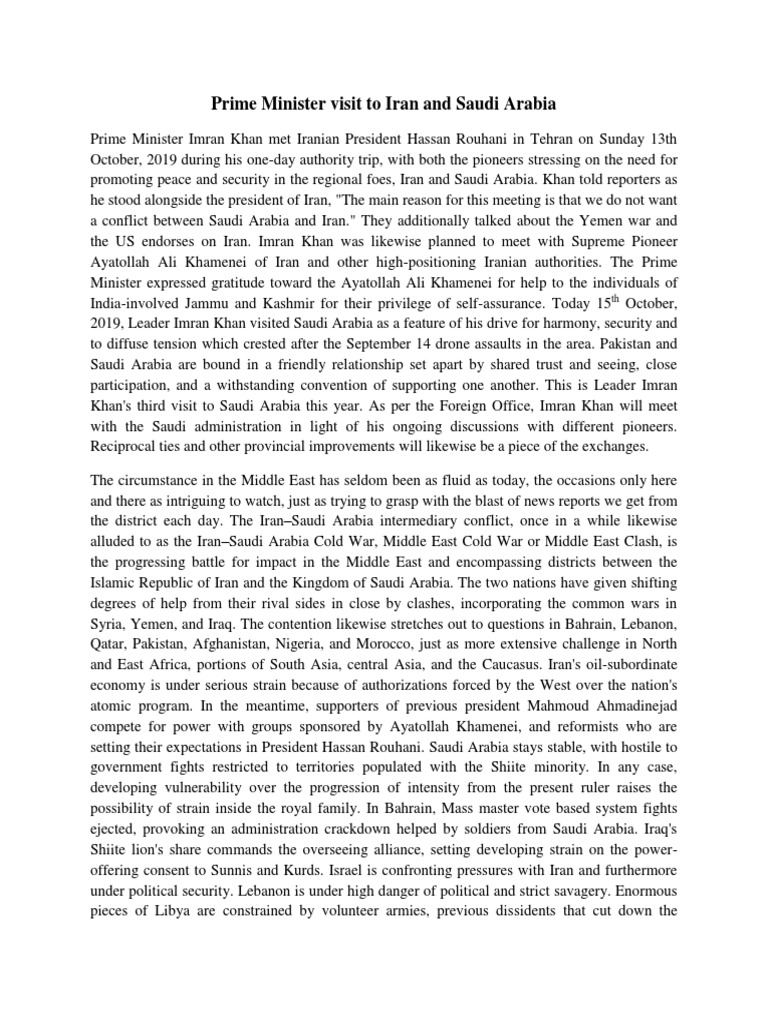 Prime Minister visit to Iran and Saudi Arabia

Prime Minister Imran Khan met Iranian President Hassan Rouhani in Tehran on Sunday 13th October, 2019 during his one-day authority trip, with both the pioneers stressing on the need for promoting peace and security in the regional foes, Iran and Saudi Arabia. Khan told reporters as he stood alongside the president of Iran, "The main reason for this meeting is that we do not want a conflict between Saudi Arabia and Iran." They additionally talked about the Yemen war and the US endorses on Iran. Imran Khan was likewise planned to meet with Supreme Pioneer Ayatollah Ali Khamenei of Iran and other high-positioning Iranian authorities. The Prime Minister expressed gratitude toward the Ayatollah Ali Khamenei for help to the individuals of India-involved Jammu and Kashmir for their privilege of self-assurance. Today 15$^{th}$ October, 2019, Leader Imran Khan visited Saudi Arabia as a feature of his drive for harmony, security and to diffuse tension which crested after the September 14 drone assaults in the area. Pakistan and Saudi Arabia are bound in a friendly relationship set apart by shared trust and seeing, close participation, and a withstanding convention of supporting one another. This is Leader Imran Khan's third visit to Saudi Arabia this year. As per the Foreign Office, Imran Khan will meet with the Saudi administration in light of his ongoing discussions with different pioneers. Reciprocal ties and other provincial improvements will likewise be a piece of the exchanges.

The circumstance in the Middle East has seldom been as fluid as today, the occasions only here and there as intriguing to watch, just as trying to grasp with the blast of news reports we get from the district each day. The Iran–Saudi Arabia intermediary conflict, once in a while likewise alluded to as the Iran–Saudi Arabia Cold War, Middle East Cold War or Middle East Clash, is the progressing battle for impact in the Middle East and encompassing districts between the Islamic Republic of Iran and the Kingdom of Saudi Arabia. The two nations have given shifting degrees of help from their rival sides in close by clashes, incorporating the common wars in Syria, Yemen, and Iraq. The contention likewise stretches out to questions in Bahrain, Lebanon, Qatar, Pakistan, Afghanistan, Nigeria, and Morocco, just as more extensive challenge in North and East Africa, portions of South Asia, central Asia, and the Caucasus. Iran's oil-subordinate economy is under serious strain because of authorizations forced by the West over the nation's atomic program. In the meantime, supporters of previous president Mahmoud Ahmadinejad compete for power with groups sponsored by Ayatollah Khamenei, and reformists who are setting their expectations in President Hassan Rouhani. Saudi Arabia stays stable, with hostile to government fights restricted to territories populated with the Shiite minority. In any case, developing vulnerability over the progression of intensity from the present ruler raises the possibility of strain inside the royal family. In Bahrain, Mass master vote based system fights ejected, provoking an administration crackdown helped by soldiers from Saudi Arabia. Iraq's Shiite lion's share commands the overseeing alliance, setting developing strain on the power-offering consent to Sunnis and Kurds. Israel is confronting pressures with Iran and furthermore under political security. Lebanon is under high danger of political and strict savagery. Enormous pieces of Libya are constrained by volunteer armies, previous dissidents that cut down the